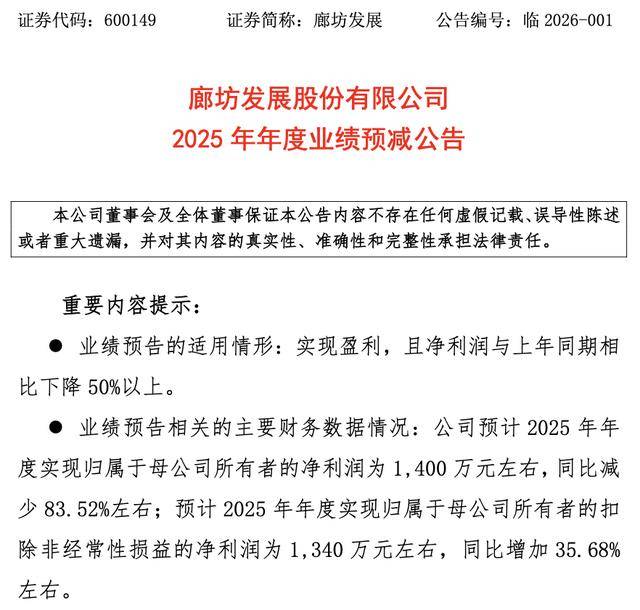 证券代码：600149　　证券简称：廊坊发展　　公告编号：临 2026-001

廊坊发展股份有限公司
2025 年年度业绩预减公告

本公司董事会及全体董事保证本公告内容不存在任何虚假记载、误导性陈述或者重大遗漏，并对其内容的真实性、准确性和完整性承担法律责任。

重要内容提示：

● 业绩预告的适用情形：实现盈利，且净利润与上年同期相比下降 50%以上。

● 业绩预告相关的主要财务数据情况：公司预计 2025 年年度实现归属于母公司所有者的净利润为 1,400 万元左右，同比减少 83.52%左右；预计 2025 年年度实现归属于母公司所有者的扣除非经常性损益的净利润为 1,340 万元左右，同比增加 35.68%左右。